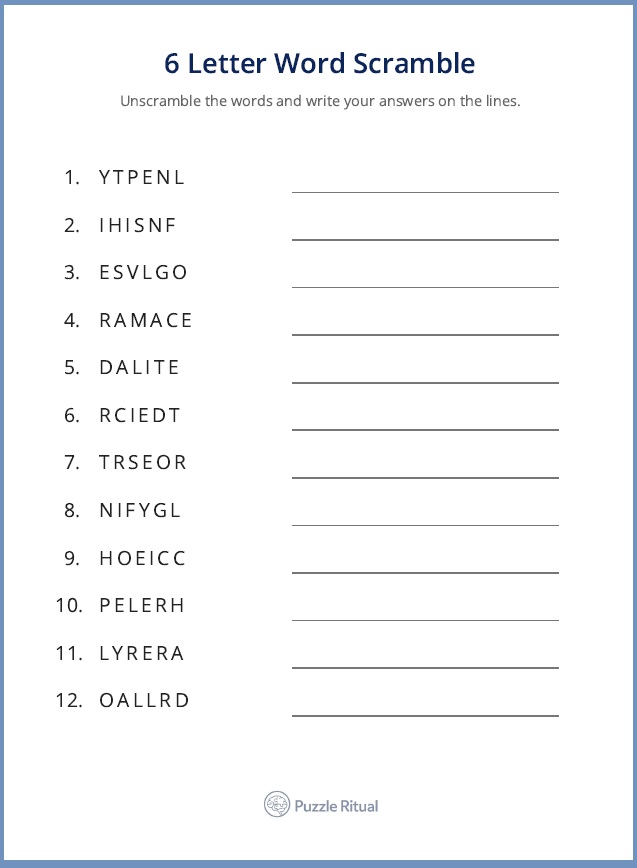 6 Letter Word Scramble

Unscramble the words and write your answers on the lines.

1. YTPENL

2. IHISNF

3. ESVLGO

4. RAMACE

5. DALITE

6. RCIEDT

7. TRSEOR

8. NIFYGL

9. HOEICC

10. PELERH

11. LYRERA

12. OALLRD

Puzzle Ritual